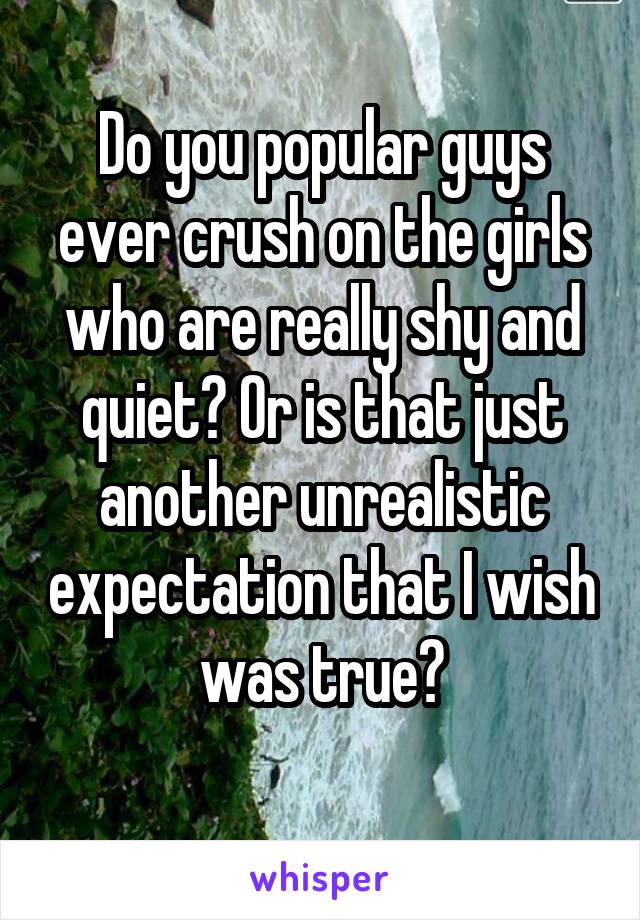 Do you popular guys ever crush on the girls who are really shy and quiet? Or is that just another unrealistic expectation that I wish was true?

whisper